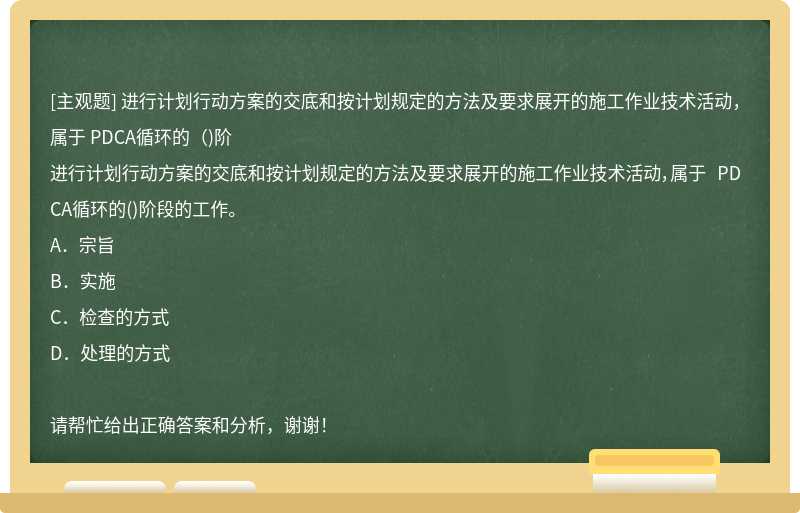 [主观题] 进行计划行动方案的交底和按计划规定的方法及要求展开的施工作业技术活动，属于 PDCA循环的（)阶

进行计划行动方案的交底和按计划规定的方法及要求展开的施工作业技术活动,属于 PDCA循环的()阶段的工作。

A．宗旨

B．实施

C．检查的方式

D．处理的方式

请帮忙给出正确答案和分析，谢谢!